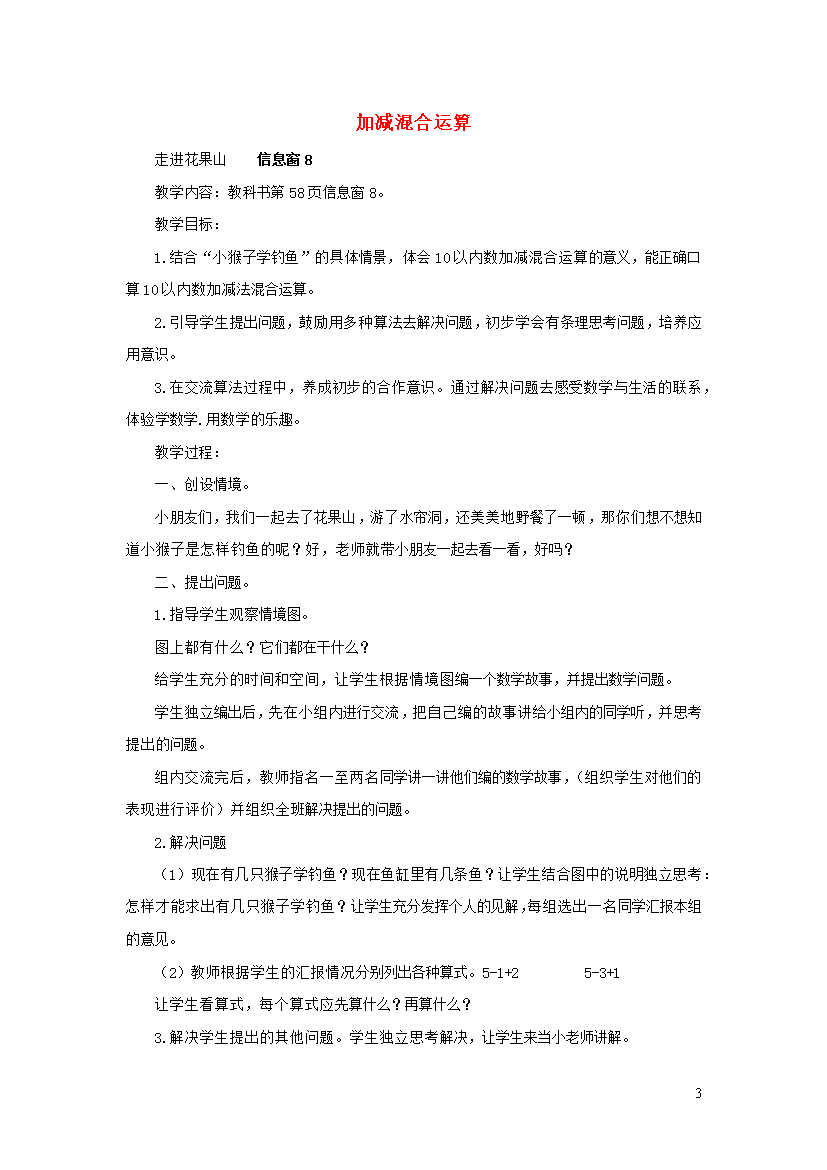 加减混合运算

走进花果山　　信息窗 8

教学内容：教科书第 58 页信息窗 8。

教学目标：

1.结合“小猴子学钓鱼”的具体情景，体会 10 以内数加减混合运算的意义，能正确口算 10 以内数加减法混合运算。

2.引导学生提出问题，鼓励用多种算法去解决问题，初步学会有条理思考问题，培养应用意识。

3.在交流算法过程中，养成初步的合作意识。通过解决问题去感受数学与生活的联系，体验学数学.用数学的乐趣。

教学过程：

一、创设情境。

小朋友们，我们一起去了花果山，游了水帘洞，还美美地野餐了一顿，那你们想不想知道小猴子是怎样钓鱼的呢？好，老师就带小朋友一起去看一看，好吗？

二、提出问题。

1.指导学生观察情境图。

图上都有什么？它们都在干什么？

给学生充分的时间和空间，让学生根据情境图编一个数学故事，并提出数学问题。

学生独立编出后，先在小组内进行交流，把自己编的故事讲给小组内的同学听，并思考提出的问题。

组内交流完后，教师指名一至两名同学讲一讲他们编的数学故事，（组织学生对他们的表现进行评价）并组织全班解决提出的问题。

2.解决问题

（1）现在有几只猴子学钓鱼？现在鱼缸里有几条鱼？让学生结合图中的说明独立思考：怎样才能求出有几只猴子学钓鱼？让学生充分发挥个人的见解，每组选出一名同学汇报本组的意见。

（2）教师根据学生的汇报情况分别列出各种算式。5-1+2　　5-3+1

让学生看算式，每个算式应先算什么？再算什么？

3.解决学生提出的其他问题。学生独立思考解决，让学生来当小老师讲解。

3